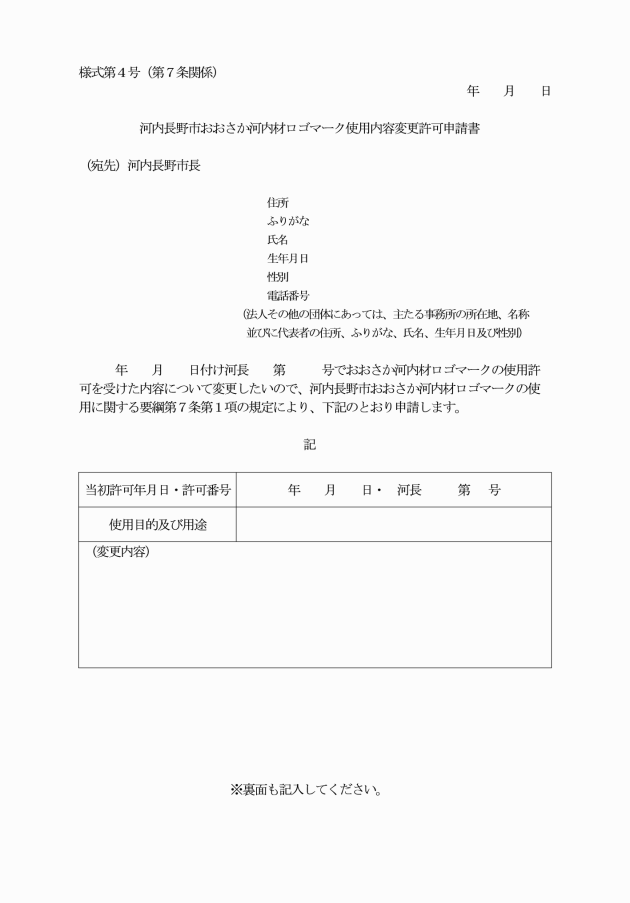 様式第４号（第７条関係）

年　月　日

河内長野市おおさか河内材ロゴマーク使用内容変更許可申請書

（宛先）河内長野市長

住所
ふりがな
氏名
生年月日
性別
電話番号
（法人その他の団体にあっては、主たる事務所の所在地、名称並びに代表者の住所、ふりがな、氏名、生年月日及び性別）

年　月　日付け河長　第　号でおおさか河内材ロゴマークの使用許可を受けた内容について変更したいので、河内長野市おおさか河内材ロゴマークの使用に関する要綱第７条第１項の規定により、下記のとおり申請します。

記

| 当初許可年月日・許可番号 | 年　月　日・　河長　第　号 |
|---|---|
| 使用目的及び用途 | |
| （変更内容） | |

※裏面も記入してください。